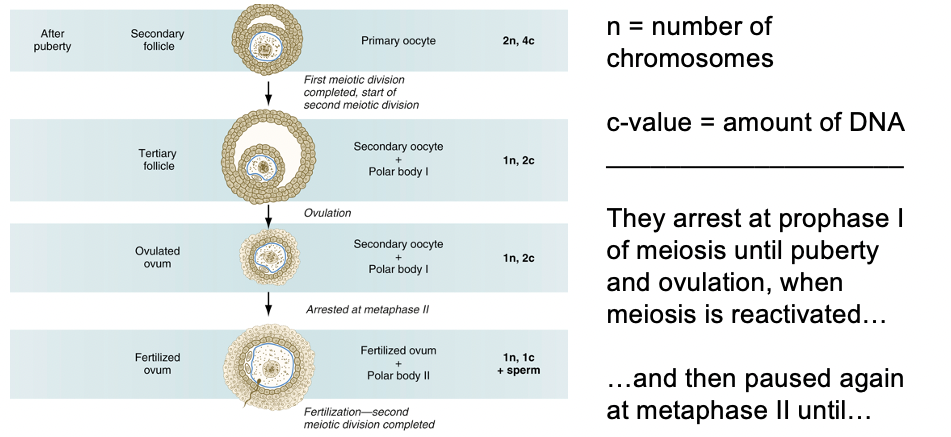 After puberty

Secondary follicle

Primary oocyte

2n, 4c

First meiotic division completed, start of second meiotic division

Tertiary follicle

Secondary oocyte + Polar body I

1n, 2c

Ovulation

Ovulated ovum

Secondary oocyte + Polar body I

1n, 2c

Arrested at metaphase II

Fertilized ovum

Fertilized ovum + Polar body II

1n, 1c + sperm

Fertilization—second meiotic division completed

n = number of chromosomes

c-value = amount of DNA

They arrest at prophase I of meiosis until puberty and ovulation, when meiosis is reactivated…

…and then paused again at metaphase II until…